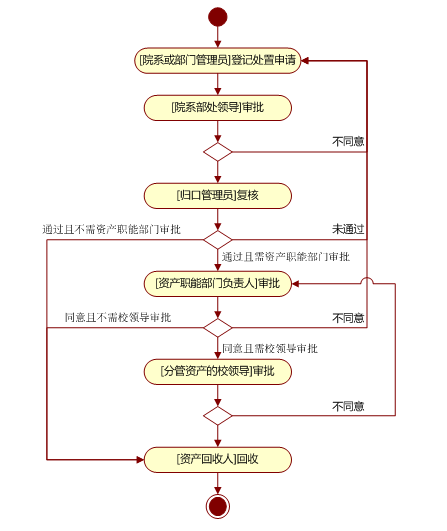 [院系或部门管理员]登记处置申请

[院系部处领导]审批

不同意

[归口管理员]复核

通过且不需资产职能部门审批

未通过

通过且需资产职能部门审批

[资产职能部门负责人]审批

同意且不需校领导审批

不同意

同意且需校领导审批

[分管资产的校领导]审批

不同意

[资产回收人]回收